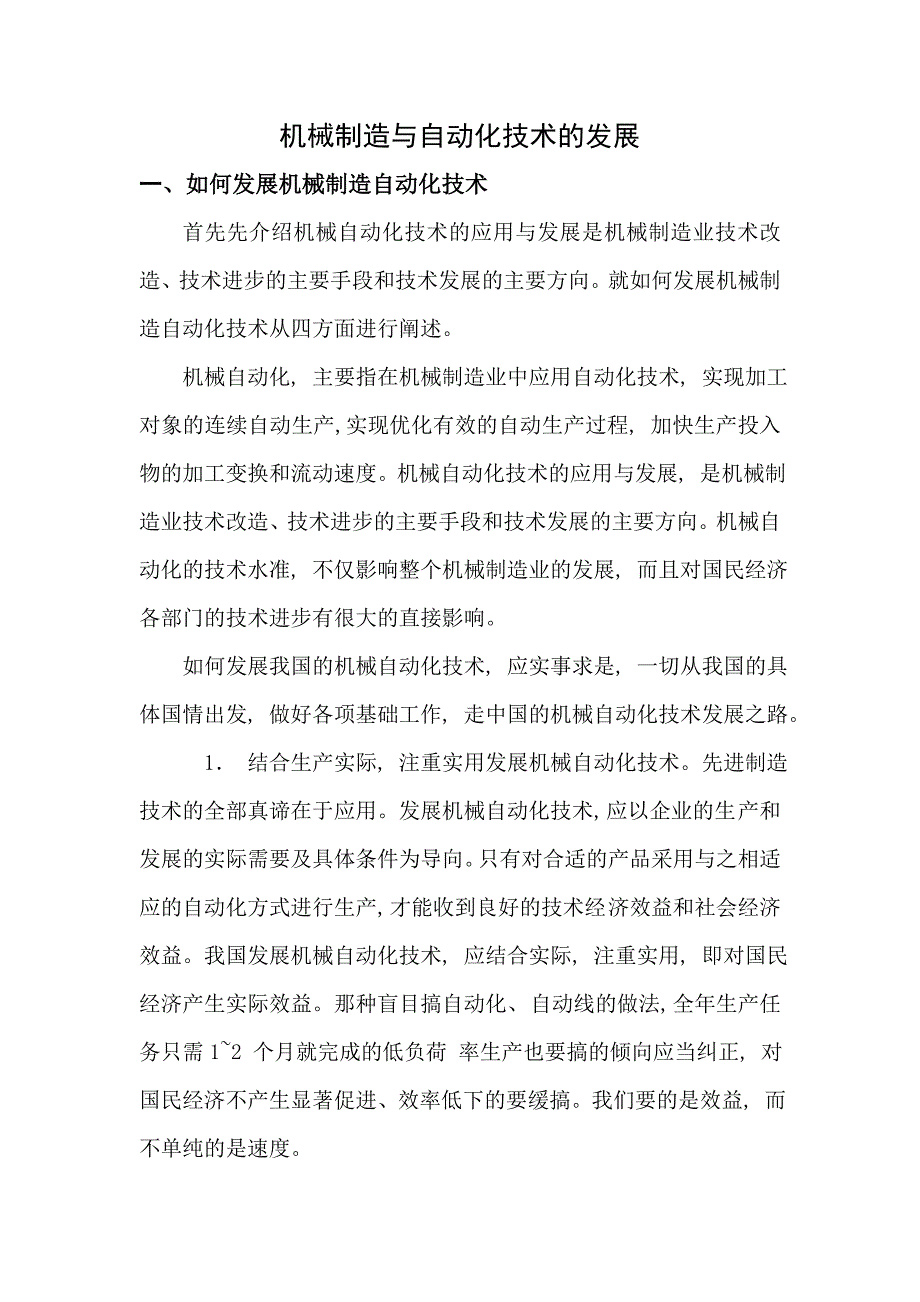 机械制造与自动化技术的发展

一、如何发展机械制造自动化技术

首先先介绍机械自动化技术的应用与发展是机械制造业技术改造、技术进步的主要手段和技术发展的主要方向。就如何发展机械制造自动化技术从四方面进行阐述。

机械自动化，主要指在机械制造业中应用自动化技术，实现加工对象的连续自动生产，实现优化有效的自动生产过程，加快生产投入物的加工变换和流动速度。机械自动化技术的应用与发展，是机械制造业技术改造、技术进步的主要手段和技术发展的主要方向。机械自动化的技术水准，不仅影响整个机械制造业的发展，而且对国民经济各部门的技术进步有很大的直接影响。

如何发展我国的机械自动化技术，应实事求是，一切从我国的具体国情出发，做好各项基础工作，走中国的机械自动化技术发展之路。

1. 结合生产实际，注重实用发展机械自动化技术。先进制造技术的全部真谛在于应用。发展机械自动化技术，应以企业的生产和发展的实际需要及具体条件为导向。只有对合适的产品采用与之相适应的自动化方式进行生产，才能收到良好的技术经济效益和社会经济效益。我国发展机械自动化技术，应结合实际，注重实用，即对国民经济产生实际效益。那种盲目搞自动化、自动线的做法，全年生产任务只需 1~2 个月就完成的低负荷 率生产也要搞的倾向应当纠正，对国民经济不产生显著促进、效率低下的要缓搞。我们要的是效益，而不单纯的是速度。